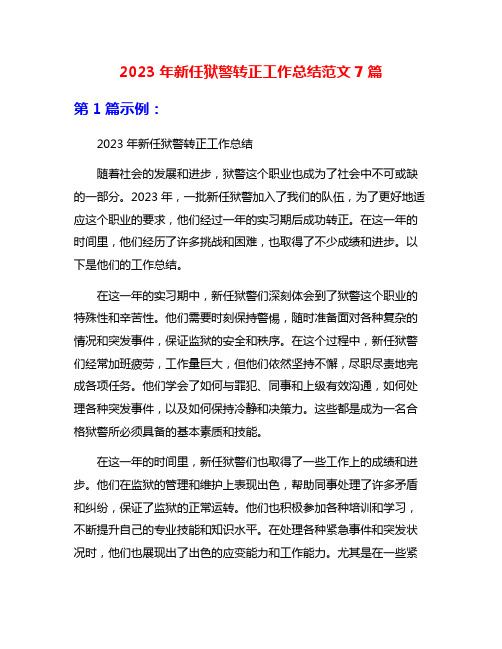 2023 年新任狱警转正工作总结范文 7 篇

第 1 篇示例：

2023 年新任狱警转正工作总结

随着社会的发展和进步，狱警这个职业也成为了社会中不可或缺的一部分。2023 年，一批新任狱警加入了我们的队伍，为了更好地适应这个职业的要求，他们经过一年的实习期后成功转正。在这一年的时间里，他们经历了许多挑战和困难，也取得了不少成绩和进步。以下是他们的工作总结。

在这一年的实习期中，新任狱警们深刻体会到了狱警这个职业的特殊性和辛苦性。他们需要时刻保持警惕，随时准备面对各种复杂的情况和突发事件，保证监狱的安全和秩序。在这个过程中，新任狱警们经常加班疲劳，工作量巨大，但他们依然坚持不懈，尽职尽责地完成各项任务。他们学会了如何与罪犯、同事和上级有效沟通，如何处理各种突发事件，以及如何保持冷静和决策力。这些都是成为一名合格狱警所必须具备的基本素质和技能。

在这一年的时间里，新任狱警们也取得了一些工作上的成绩和进步。他们在监狱的管理和维护上表现出色，帮助同事处理了许多矛盾和纠纷，保证了监狱的正常运转。他们也积极参加各种培训和学习，不断提升自己的专业技能和知识水平。在处理各种紧急事件和突发状况时，他们也展现出了出色的应变能力和工作能力。尤其是在一些紧